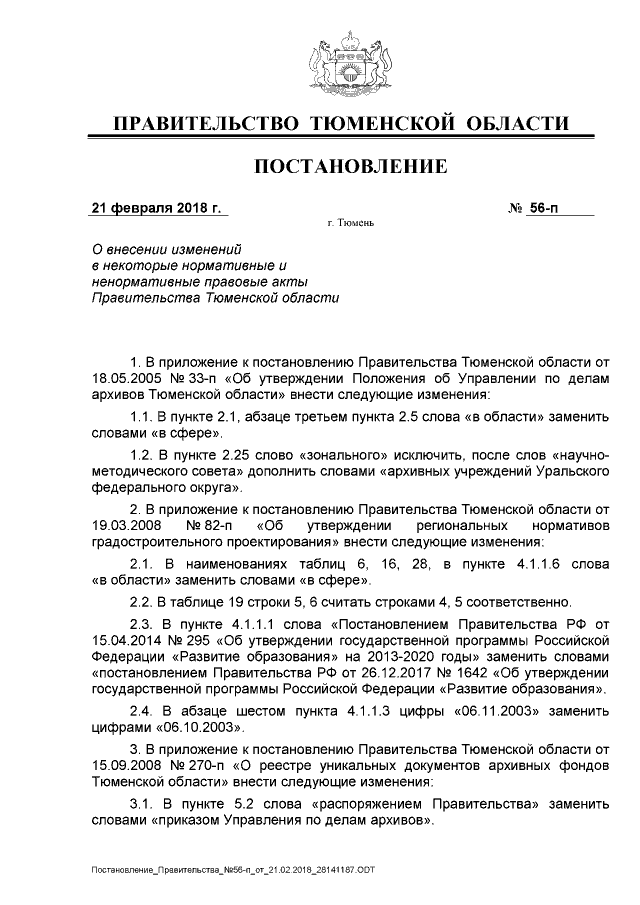 ПРАВИТЕЛЬСТВО ТЮМЕНСКОЙ ОБЛАСТИ

ПОСТАНОВЛЕНИЕ

21 февраля 2018 г.

№ 56-п

г. Тюмень

О внесении изменений в некоторые нормативные и ненормативные правовые акты Правительства Тюменской области

1. В приложение к постановлению Правительства Тюменской области от 18.05.2005 № 33-п «Об утверждении Положения об Управлении по делам архивов Тюменской области» внести следующие изменения:

1.1. В пункте 2.1, абзаце третьем пункта 2.5 слова «в области» заменить словами «в сфере».

1.2. В пункте 2.25 слово «зонального» исключить, после слов «научно-методического совета» дополнить словами «архивных учреждений Уральского федерального округа».

2. В приложение к постановлению Правительства Тюменской области от 19.03.2008 № 82-п «Об утверждении региональных нормативов градостроительного проектирования» внести следующие изменения:

2.1. В наименованиях таблиц 6, 16, 28, в пункте 4.1.1.6 слова «в области» заменить словами «в сфере».

2.2. В таблице 19 строки 5, 6 считать строками 4, 5 соответственно.

2.3. В пункте 4.1.1.1 слова «Постановлением Правительства РФ от 15.04.2014 № 295 «Об утверждении государственной программы Российской Федерации «Развитие образования» на 2013-2020 годы» заменить словами «постановлением Правительства РФ от 26.12.2017 № 1642 «Об утверждении государственной программы Российской Федерации «Развитие образования».

2.4. В абзаце шестом пункта 4.1.1.3 цифры «06.11.2003» заменить цифрами «06.10.2003».

3. В приложение к постановлению Правительства Тюменской области от 15.09.2008 № 270-п «О реестре уникальных документов архивных фондов Тюменской области» внести следующие изменения:

3.1. В пункте 5.2 слова «распоряжением Правительства» заменить словами «приказом Управления по делам архивов».

Постановление_Правительства_№56-п_от_21.02.2018_28141187.ODT